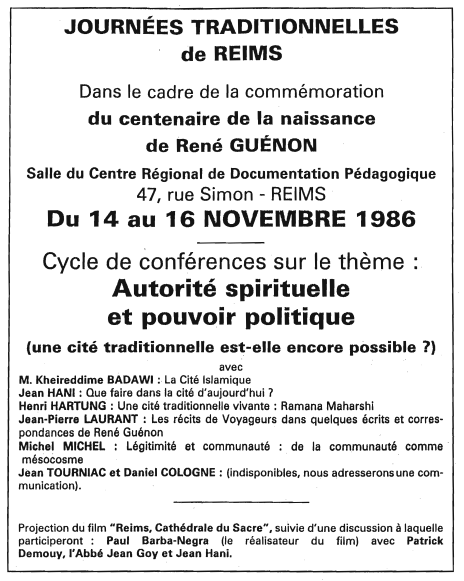 JOURNÉES TRADITIONNELLES
de REIMS

Dans le cadre de la commémoration
du centenaire de la naissance
de René GUÉNON

Salle du Centre Régional de Documentation Pédagogique
47, rue Simon - REIMS
Du 14 au 16 NOVEMBRE 1986

Cycle de conférences sur le thème :
Autorité spirituelle
et pouvoir politique
(une cité traditionnelle est-elle encore possible ?)

avec
M. Kheireddime BADAWI : La Cité Islamique
Jean HANI : Que faire dans la cité d'aujourd'hui ?
Henri HARTUNG : Une cité traditionnelle vivante : Ramana Maharshi
Jean-Pierre LAURANT : Les récits de Voyageurs dans quelques écrits et correspondances de René Guénon
Michel MICHEL : Légitimité et communauté : de la communauté comme mésocosme
Jean TOURNIAC et Daniel COLOGNE : (indisponibles, nous adresserons une communication).

Projection du film "Reims, Cathédrale du Sacre", suivie d'une discussion à laquelle participeront : Paul Barba-Negra (le réalisateur du film) avec Patrick Demouy, l'Abbé Jean Goy et Jean Hani.